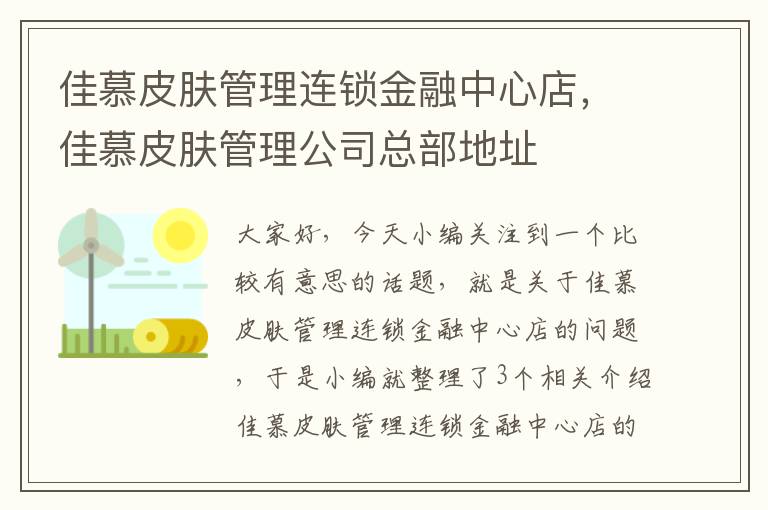 佳慕皮肤管理连锁金融中心店，佳慕皮肤管理公司总部地址

大家好，今天小编关注到一个比较有意思的话题，就是关于佳慕皮肤管理连锁金融中心店的问题，于是小编就整理了3个相关介绍佳慕皮肤管理连锁金融中心店的